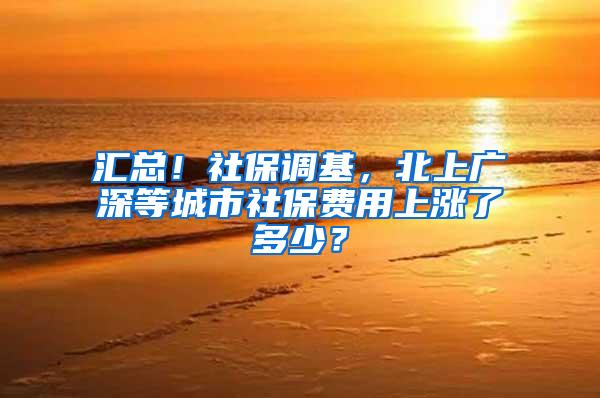 汇总！社保调基，北上广深等城市社保费用上涨了多少？